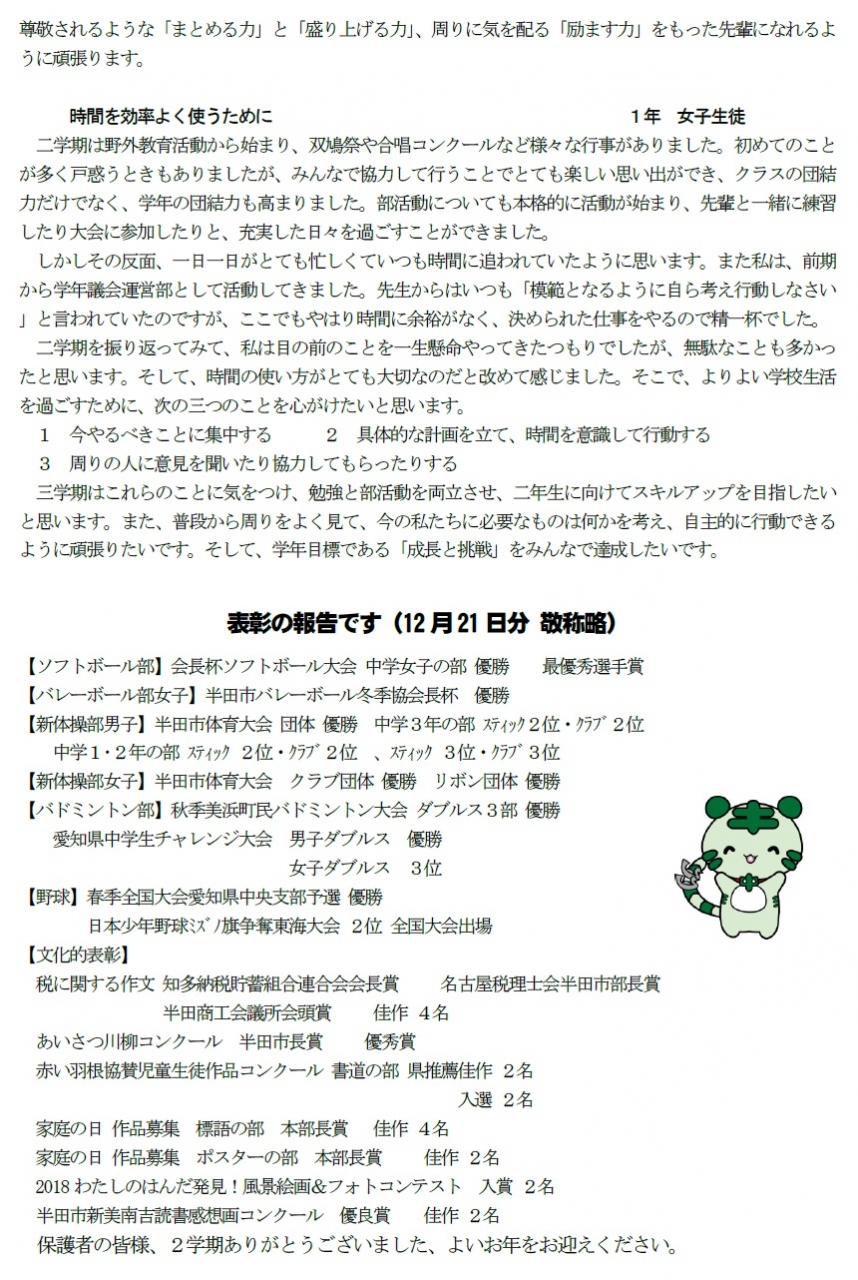 尊敬されるような「まとめる力」と「盛り上げる力」、周りに気を配る「励ます力」をもった先輩になれるように頑張ります。

時間を効率よく使うために　1年　女子生徒

二学期は野外教育活動から始まり、双鳩祭や合唱コンクールなど様々な行事がありました。初めてのことが多く戸惑うときもありましたが、みんなで協力して行うことでとても楽しい思い出ができ、クラスの団結力だけでなく、学年の団結力も高まりました。部活動についても本格的に活動が始まり、先輩と一緒に練習したり大会に参加したりと、充実した日々を過ごすことができました。

しかしその反面、一日一日がとても忙しくていつも時間に追われていたように思います。また私は、前期から学年議会運営部として活動してきました。先生からはいつも「模範となるように自ら考え行動しなさい」と言われていたのですが、ここでもやはり時間に余裕がなく、決められた仕事をやるので精一杯でした。

二学期を振り返ってみて、私は目の前のことを一生懸命やってきたつもりでしたが、無駄なことも多かったと思います。そして、時間の使い方がとても大切なのだと改めて感じました。そこで、よりよい学校生活を過ごすために、次の三つのことを心がけたいと思います。

1　今やるべきことに集中する　2　具体的な計画を立て、時間を意識して行動する

3　周りの人に意見を聞いたり協力してもらったりする

三学期はこれらのことに気をつけ、勉強と部活動を両立させ、二年生に向けてスキルアップを目指したいと思います。また、普段から周りをよく見て、今の私たちに必要なものは何かを考え、自主的に行動できるように頑張りたいです。そして、学年目標である「成長と挑戦」をみんなで達成したいです。

表彰の報告です（12月21日分 敬称略）

【ソフトボール部】会長杯ソフトボール大会 中学女子の部 優勝　最優秀選手賞
【バレーボール部女子】半田市バレーボール冬季協会長杯　優勝
【新体操部男子】半田市体育大会 団体 優勝　中学3年の部 ｽﾃｨｯｸ 2位・ｸﾗﾌﾞ 2位
中学1・2年の部 ｽﾃｨｯｸ 2位・ｸﾗﾌﾞ 2位　、ｽﾃｨｯｸ 3位・ｸﾗﾌﾞ 3位
【新体操部女子】半田市体育大会　クラブ団体 優勝　リボン団体 優勝
【バドミントン部】秋季美浜町民バドミントン大会 ダブルス3部 優勝
愛知県中学生チャレンジ大会　男子ダブルス　優勝
女子ダブルス　3位
【野球】春季全国大会愛知県中央支部予選 優勝
日本少年野球ﾐｽﾞﾉ旗争奪東海大会　2位 全国大会出場
【文化的表彰】
税に関する作文 知多納税貯蓄組合連合会会長賞　名古屋税理士会半田市部長賞
半田商工会議所会頭賞　佳作 4名
あいさつ川柳コンクール　半田市長賞　優秀賞
赤い羽根協賛児童生徒作品コンクール 書道の部 県推薦佳作 2名
入選 2名
家庭の日 作品募集　標語の部　本部長賞　佳作 4名
家庭の日 作品募集　ポスターの部　本部長賞　佳作 2名
2018 わたしのはんだ発見！風景絵画&フォトコンテスト　入賞 2名
半田市新美南吉読書感想画コンクール　優良賞　佳作 2名
保護者の皆様、2学期ありがとうございました、よいお年をお迎えください。